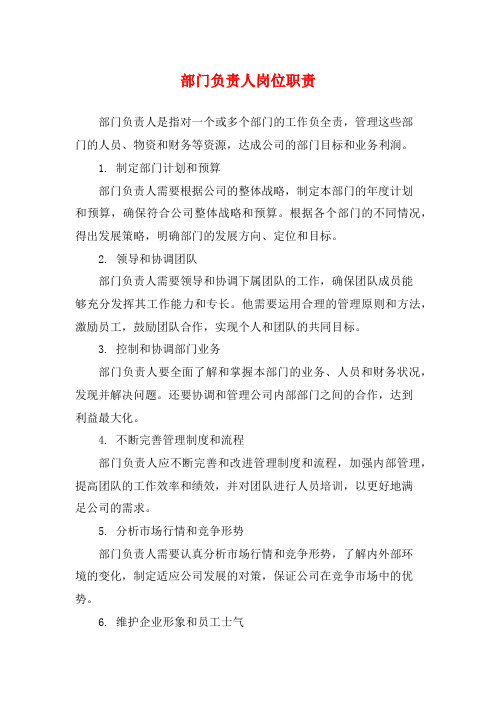 部门负责人岗位职责

部门负责人是指对一个或多个部门的工作负全责，管理这些部门的人员、物资和财务等资源，达成公司的部门目标和业务利润。

1. 制定部门计划和预算

部门负责人需要根据公司的整体战略，制定本部门的年度计划和预算，确保符合公司整体战略和预算。根据各个部门的不同情况，得出发展策略，明确部门的发展方向、定位和目标。

2. 领导和协调团队

部门负责人需要领导和协调下属团队的工作，确保团队成员能够充分发挥其工作能力和专长。他需要运用合理的管理原则和方法，激励员工，鼓励团队合作，实现个人和团队的共同目标。

3. 控制和协调部门业务

部门负责人要全面了解和掌握本部门的业务、人员和财务状况，发现并解决问题。还要协调和管理公司内部部门之间的合作，达到利益最大化。

4. 不断完善管理制度和流程

部门负责人应不断完善和改进管理制度和流程，加强内部管理，提高团队的工作效率和绩效，并对团队进行人员培训，以更好地满足公司的需求。

5. 分析市场行情和竞争形势

部门负责人需要认真分析市场行情和竞争形势，了解内外部环境的变化，制定适应公司发展的对策，保证公司在竞争市场中的优势。

6. 维护企业形象和员工士气